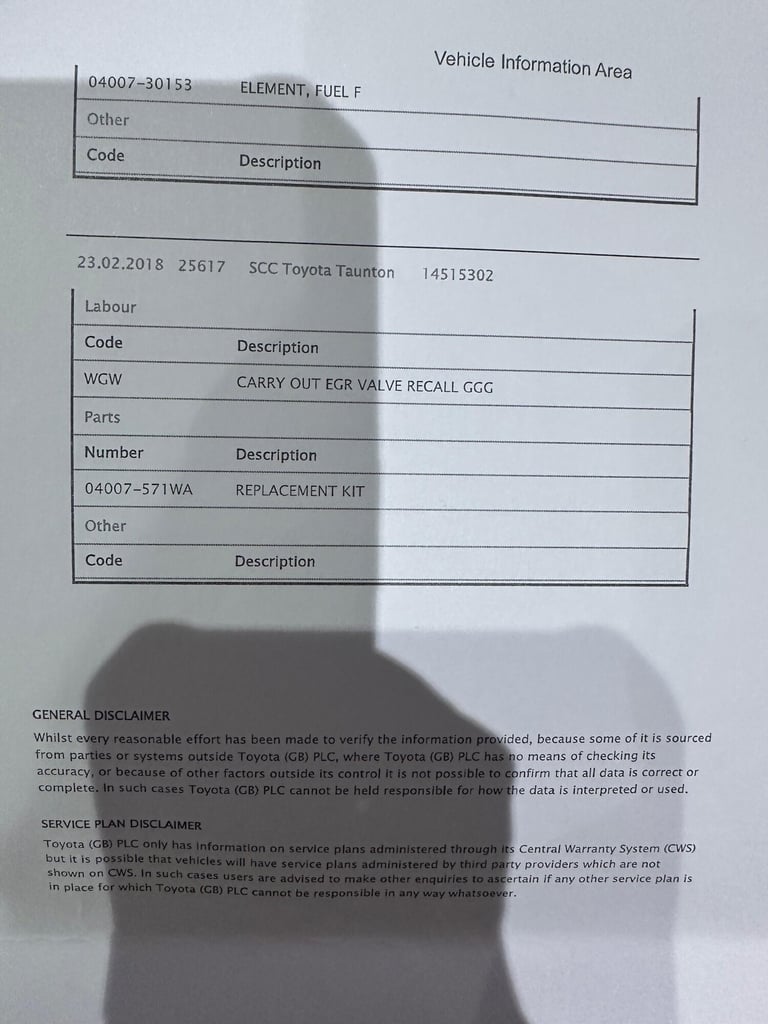 Vehicle Information Area

| 04007-30153 | ELEMENT, FUEL F |
|---|---|
| Other | |
| Code | Description |

23.02.2018 25617 SCC Toyota Taunton 14515302

| Labour | |
|---|---|
| Code | Description |
| WGW | CARRY OUT EGR VALVE RECALL GGG |
| Parts | |
| Number | Description |
| 04007-571WA | REPLACEMENT KIT |
| Other | |
| Code | Description |

GENERAL DISCLAIMER
Whilst every reasonable effort has been made to verify the information provided, because some of it is sourced from parties or systems outside Toyota (GB) PLC, where Toyota (GB) PLC has no means of checking its accuracy, or because of other factors outside its control it is not possible to confirm that all data is correct or complete. In such cases Toyota (GB) PLC cannot be held responsible for how the data is interpreted or used.

SERVICE PLAN DISCLAIMER
Toyota (GB) PLC only has information on service plans administered through its Central Warranty System (CWS) but it is possible that vehicles will have service plans administered by third party providers which are not shown on CWS. In such cases users are advised to make other enquiries to ascertain if any other service plan is in place for which Toyota (GB) PLC cannot be responsible in any way whatsoever.